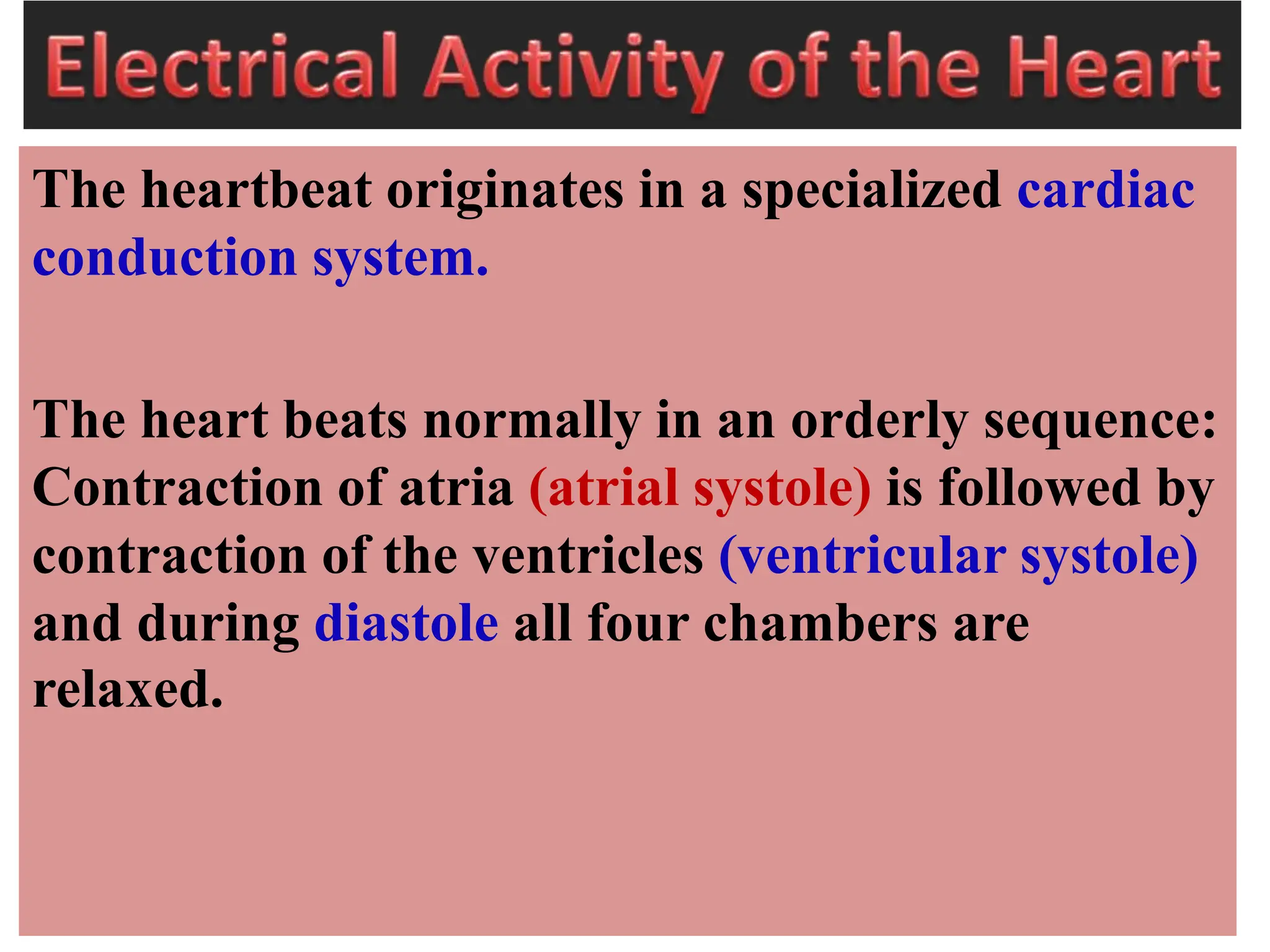 Electrical Activity of the Heart

The heartbeat originates in a specialized cardiac conduction system.

The heart beats normally in an orderly sequence: Contraction of atria (atrial systole) is followed by contraction of the ventricles (ventricular systole) and during diastole all four chambers are relaxed.